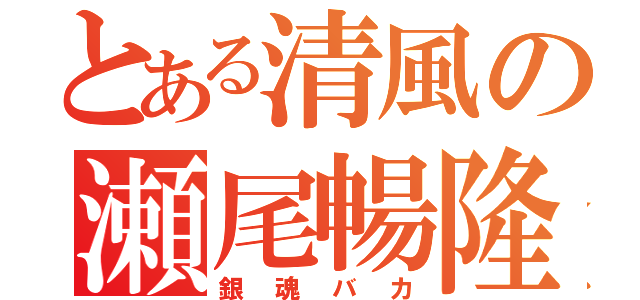 とある清風の
瀬尾暢隆
銀魂バカ